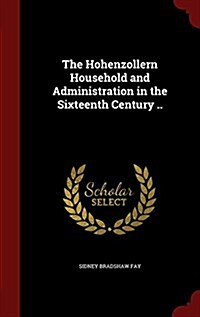 The Hohenzollern Household and Administration in the Sixteenth Century ..

Scholar SELECT

SIDNEY BRADSHAW FAY